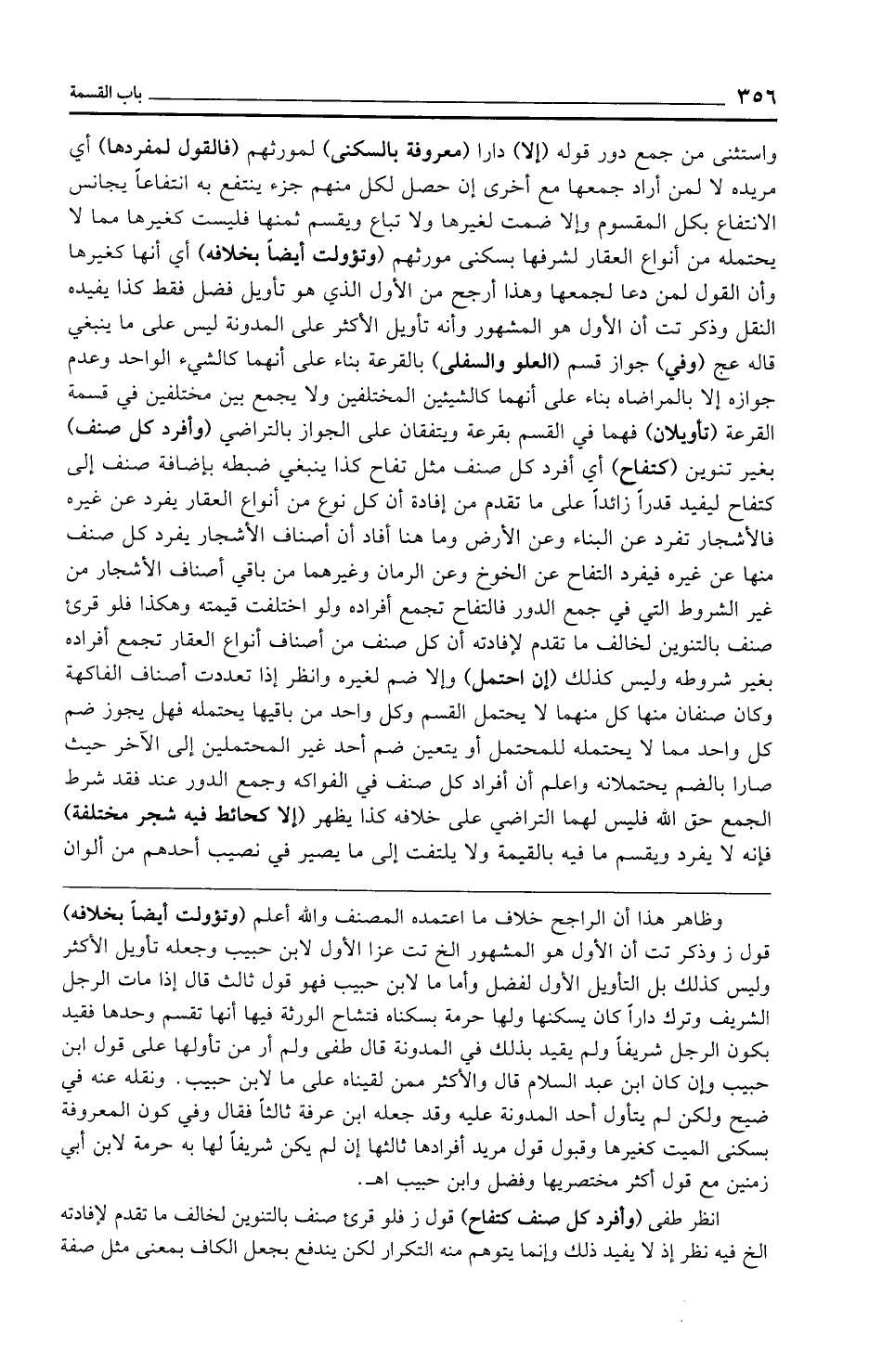 ٣٥٦ باب القسمة

واستثنى من جمع دور قوله (إلا) دارا (معروفة بالسكنى) لمورثهم (فالقول لمفردها) أي مريده لا لمن أراد جمعها مع أخرى إن حصل لكل منهم جزء ينتفع به انتفاعاً يجانس الانتفاع بكل المقسوم وإلا ضمت لغيرها ولا تباع ويقسم ثمنها فليست كغيرها مما لا يحتمله من أنواع العقار لشرفها بسكنى مورثهم (وتؤولت أيضاً بخلافه) أي أنها كغيرها وأن القول لمن دعا لجمعها وهذا أرجح من الأول الذي هو تأويل فضل فقط كذا يفيده النقل وذكر تت أن الأول هو المشهور وأنه تأويل الأكثر على المدونة ليس على ما ينبغي قاله عج (وفي) جواز قسم (العلو والسفلى) بالقرعة بناء على أنهما كالشيء الواحد وعدم جوازه إلا بالمراضاه بناء على أنهما كالشيئين المختلفين ولا يجمع بين مختلفين في قسمة القرعة (تأويلان) فهما في القسم بقرعة ويتفقان على الجواز بالتراضي (وأفرد كل صنف) بغير تنوين (كتفاح) أي أفرد كل صنف مثل تفاح كذا ينبغي ضبطه بإضافة صنف إلى كتفاح ليفيد قدراً زائداً على ما تقدم من إفادة أن كل نوع من أنواع العقار يفرد عن غيره فالأشجار تفرد عن البناء وعن الأرض وما هنا أفاد أن أصناف الأشجار يفرد كل صنف منها عن غيره فيفرد التفاح عن الخوخ وعن الرمان وغيرهما من باقي أصناف الأشجار من غير الشروط التي في جمع الدور فالتفاح تجمع أفراده ولو اختلفت قيمته وهكذا فلو قرئ صنف بالتنوين لخالف ما تقدم لإفادته أن كل صنف من أصناف أنواع العقار تجمع أفراده بغير شروطه وليس كذلك (إن احتمل) وإلا ضم لغيره وانظر إذا تعددت أصناف الفاكهة وكان صنفان منها كل منهما لا يحتمل القسم وكل واحد من باقيها يحتمله فهل يجوز ضم كل واحد مما لا يحتمله للمحتمل أو يتعين ضم أحد غير المحتملين إلى الآخر حيث صارا بالضم يحتملانه واعلم أن أفراد كل صنف في الفواكه وجمع الدور عند فقد شرط الجمع حق الله فليس لهما التراضي على خلافه كذا يظهر (إلا كحائط فيه شجر مختلفة) فإنه لا يفرد ويقسم ما فيه بالقيمة ولا يلتفت إلى ما يصير في نصيب أحدهم من ألوان

وظاهر هذا أن الراجح خلاف ما اعتمده المصنف والله أعلم (وتؤولت أيضاً بخلافه) قول ز وذكر تت أن الأول هو المشهور الخ تت عزا الأول لابن حبيب وجعله تأويل الأكثر وليس كذلك بل التأويل الأول لفضل وأما ما لابن حبيب فهو قول ثالث قال إذا مات الرجل الشريف وترك داراً كان يسكنها ولها حرمة بسكناه فتشاح الورثة فيها أنها تقسم وحدها فقيد بكون الرجل شريفاً ولم يقيد بذلك في المدونة قال طفى ولم أر من تأولها على قول ابن حبيب وإن كان ابن عبد السلام قال والأكثر ممن لقيناه على ما لابن حبيب. ونقله عنه في ضيح ولكن لم يتأول أحد المدونة عليه وقد جعله ابن عرفة ثالثاً فقال وفي كون المعروفة بسكنى الميت كغيرها وقبول قول مريد أفرادها ثالثها إن لم يكن شريفاً لها به حرمة لابن أبي زمنين مع قول أكثر مختصريها وفضل وابن حبيب اهـ.

انظر طفى (وأفرد كل صنف كتفاح) قول ز فلو قرئ صنف بالتنوين لخالف ما تقدم لإفادته الخ فيه نظر إذ لا يفيد ذلك وإنما يتوهم منه التكرار لكن يندفع بجعل الكاف بمعنى مثل صفة